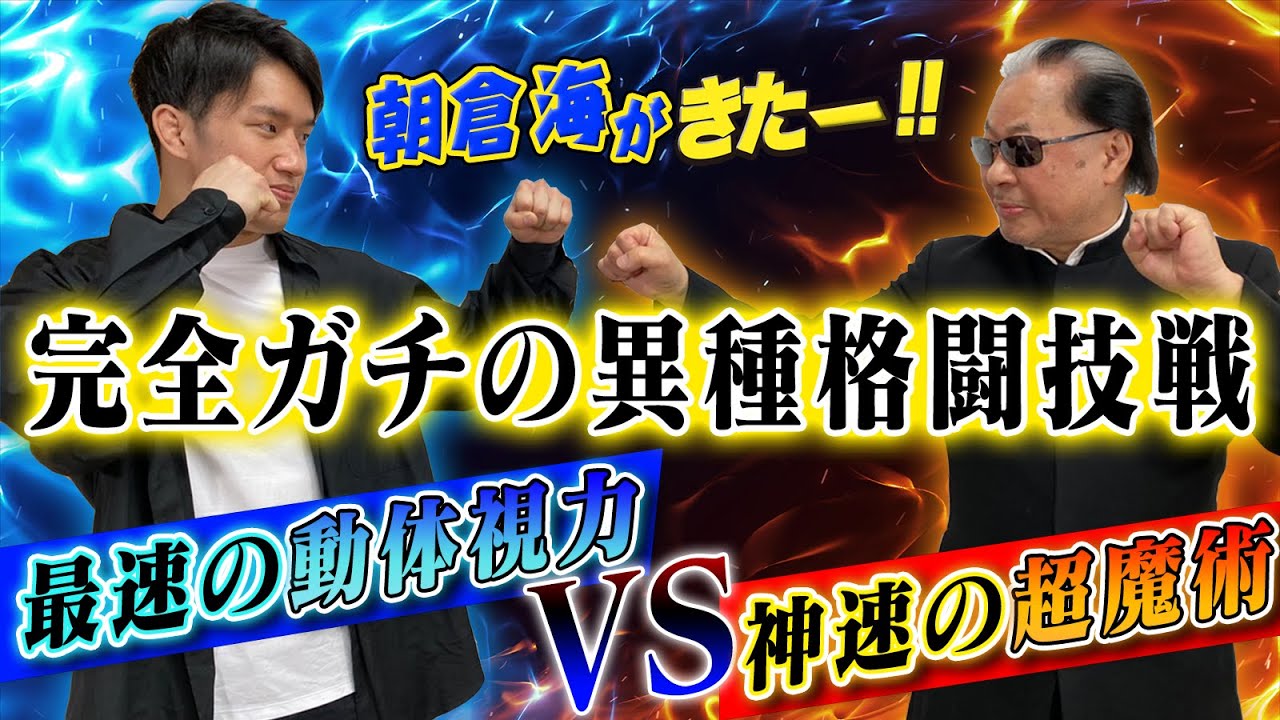 朝倉海がきたー!!

完全ガチの異種格闘技戦

最速の動体視力

VS

神速の超魔術